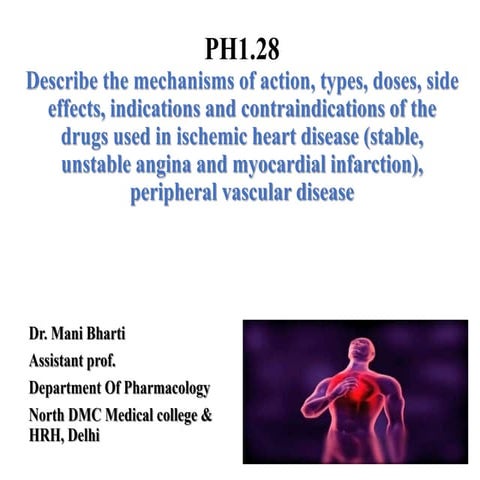 PH1.28

Describe the mechanisms of action, types, doses, side effects, indications and contraindications of the drugs used in ischemic heart disease (stable, unstable angina and myocardial infarction), peripheral vascular disease

Dr. Mani Bharti

Assistant prof.

Department Of Pharmacology

North DMC Medical college & HRH, Delhi